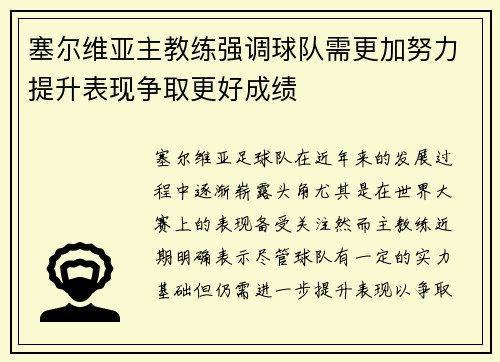 塞尔维亚主教练强调球队需更加努力提升表现争取更好成绩

塞尔维亚足球队在近年来的发展过程中逐渐崭露头角尤其是在世界大赛上的表现备受关注然而主教练近期明确表示尽管球队有一定的实力基础但仍需进一步提升表现以争取